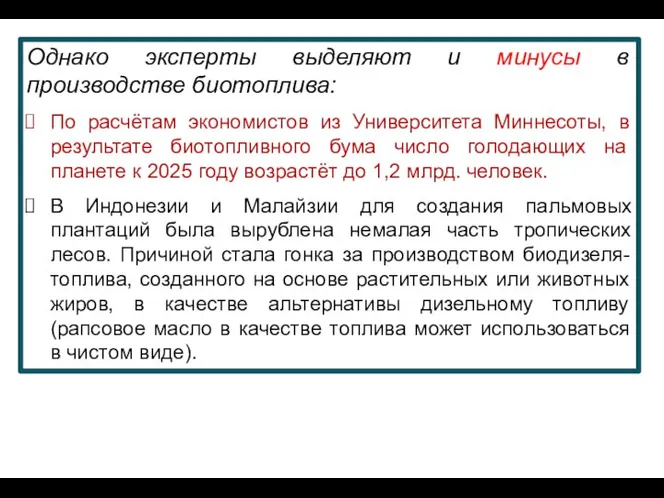 Однако эксперты выделяют и минусы в производстве биотоплива:

По расчётам экономистов из Университета Миннесоты, в результате биотопливного бума число голодающих на планете к 2025 году возрастёт до 1,2 млрд. человек.

В Индонезии и Малайзии для создания пальмовых плантаций была вырублена немалая часть тропических лесов. Причиной стала гонка за производством биодизеля-топлива, созданного на основе растительных или животных жиров, в качестве альтернативы дизельному топливу (рапсовое масло в качестве топлива может использоваться в чистом виде).